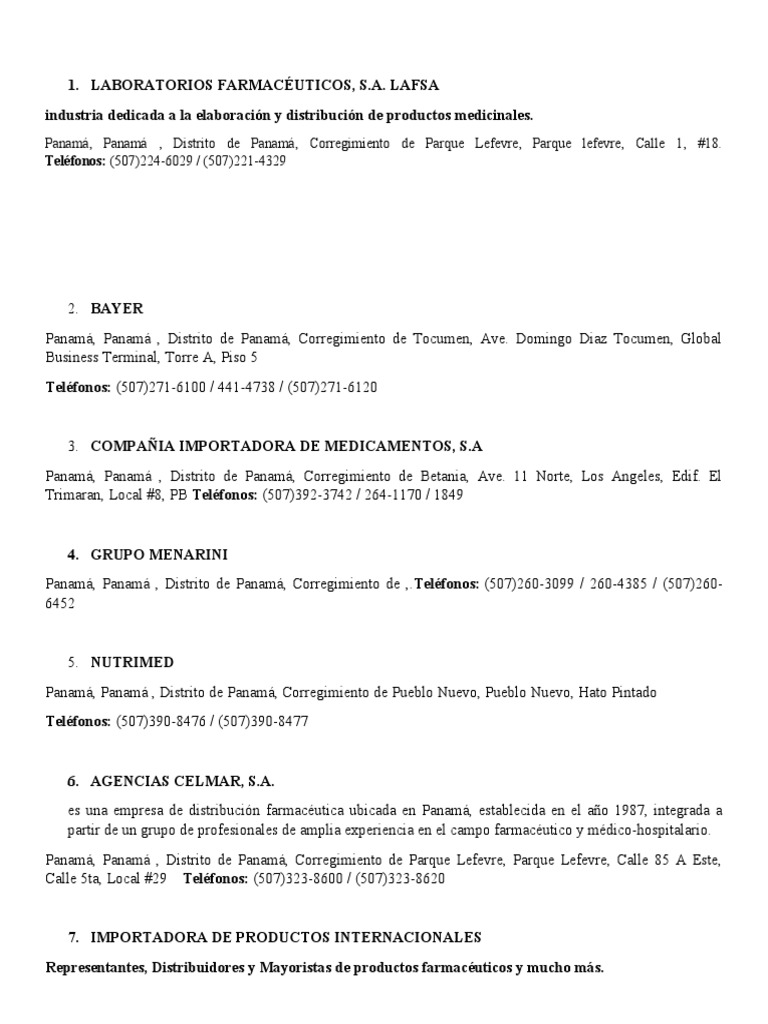 1. LABORATORIOS FARMACÉUTICOS, S.A. LAFSA

industria dedicada a la elaboración y distribución de productos medicinales.

Panamá, Panamá , Distrito de Panamá, Corregimiento de Parque Lefevre, Parque lefevre, Calle 1, #18. Teléfonos: (507)224-6029 / (507)221-4329

2. BAYER

Panamá, Panamá , Distrito de Panamá, Corregimiento de Tocumen, Ave. Domingo Diaz Tocumen, Global Business Terminal, Torre A, Piso 5

Teléfonos: (507)271-6100 / 441-4738 / (507)271-6120

3. COMPAÑIA IMPORTADORA DE MEDICAMENTOS, S.A

Panamá, Panamá , Distrito de Panamá, Corregimiento de Betania, Ave. 11 Norte, Los Angeles, Edif. El Trimaran, Local #8, PB Teléfonos: (507)392-3742 / 264-1170 / 1849

4. GRUPO MENARINI

Panamá, Panamá , Distrito de Panamá, Corregimiento de ,. Teléfonos: (507)260-3099 / 260-4385 / (507)260-6452

5. NUTRIMED

Panamá, Panamá , Distrito de Panamá, Corregimiento de Pueblo Nuevo, Pueblo Nuevo, Hato Pintado

Teléfonos: (507)390-8476 / (507)390-8477

6. AGENCIAS CELMAR, S.A.

es una empresa de distribución farmacéutica ubicada en Panamá, establecida en el año 1987, integrada a partir de un grupo de profesionales de amplia experiencia en el campo farmacéutico y médico-hospitalario.

Panamá, Panamá , Distrito de Panamá, Corregimiento de Parque Lefevre, Parque Lefevre, Calle 85 A Este, Calle 5ta, Local #29 Teléfonos: (507)323-8600 / (507)323-8620

7. IMPORTADORA DE PRODUCTOS INTERNACIONALES

Representantes, Distribuidores y Mayoristas de productos farmacéuticos y mucho más.